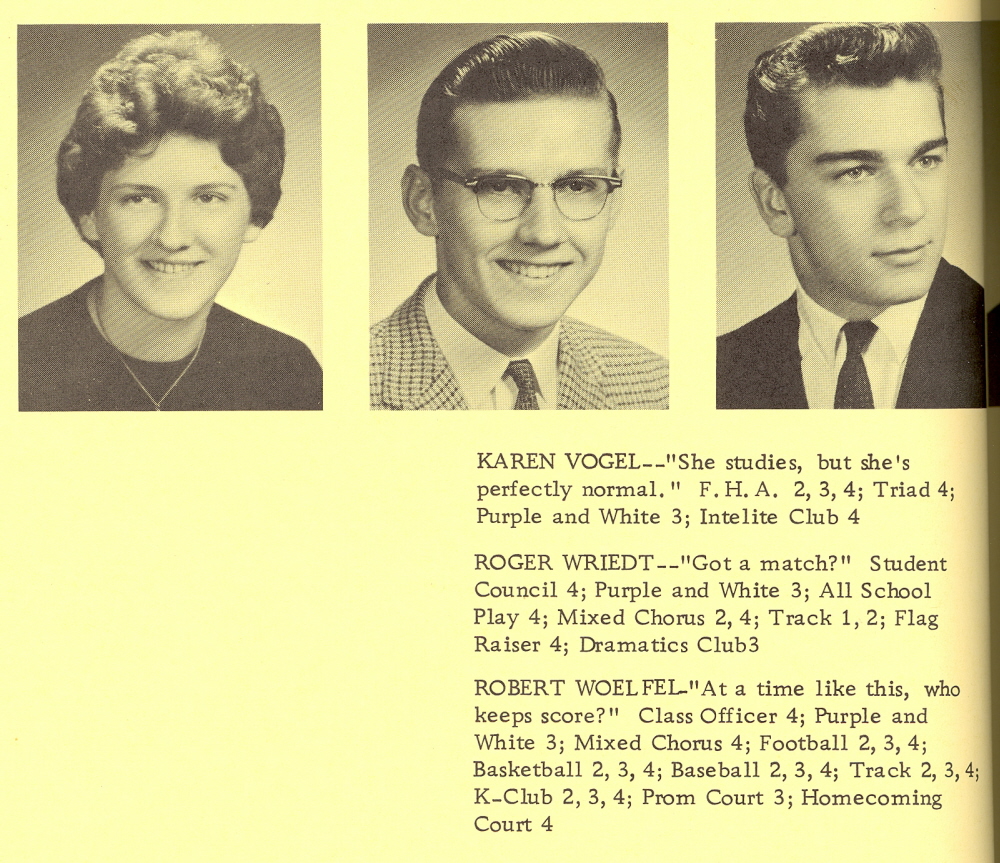 KAREN VOGEL--"She studies, but she's perfectly normal." F.H.A. 2, 3, 4; Triad 4; Purple and White 3; Intelite Club 4

ROGER WRIEDT--"Got a match?" Student Council 4; Purple and White 3; All School Play 4; Mixed Chorus 2, 4; Track 1, 2; Flag Raiser 4; Dramatics Club3

ROBERT WOELFEL-"At a time like this, who keeps score?" Class Officer 4; Purple and White 3; Mixed Chorus 4; Football 2, 3, 4; Basketball 2, 3, 4; Baseball 2, 3, 4; Track 2, 3, 4; K-Club 2, 3, 4; Prom Court 3; Homecoming Court 4